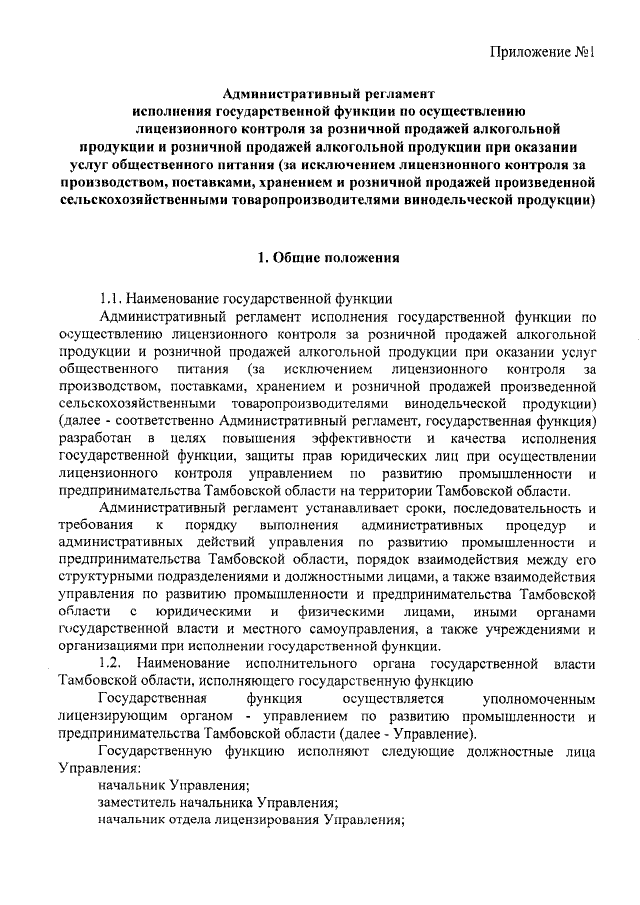 Приложение №1

Административный регламент исполнения государственной функции по осуществлению лицензионного контроля за розничной продажей алкогольной продукции и розничной продажей алкогольной продукции при оказании услуг общественного питания (за исключением лицензионного контроля за производством, поставками, хранением и розничной продажей произведенной сельскохозяйственными товаропроизводителями винодельческой продукции)

1. Общие положения

1.1. Наименование государственной функции

Административный регламент исполнения государственной функции по осуществлению лицензионного контроля за розничной продажей алкогольной продукции и розничной продажей алкогольной продукции при оказании услуг общественного питания (за исключением лицензионного контроля за производством, поставками, хранением и розничной продажей произведенной сельскохозяйственными товаропроизводителями винодельческой продукции) (далее - соответственно Административный регламент, государственная функция) разработан в целях повышения эффективности и качества исполнения государственной функции, защиты прав юридических лиц при осуществлении лицензионного контроля управлением по развитию промышленности и предпринимательства Тамбовской области на территории Тамбовской области.

Административный регламент устанавливает сроки, последовательность и требования к порядку выполнения административных процедур и административных действий управления по развитию промышленности и предпринимательства Тамбовской области, порядок взаимодействия между его структурными подразделениями и должностными лицами, а также взаимодействия управления по развитию промышленности и предпринимательства Тамбовской области с юридическими и физическими лицами, иными органами государственной власти и местного самоуправления, а также учреждениями и организациями при исполнении государственной функции.

1.2. Наименование исполнительного органа государственной власти Тамбовской области, исполняющего государственную функцию

Государственная функция осуществляется уполномоченным лицензирующим органом - управлением по развитию промышленности и предпринимательства Тамбовской области (далее - Управление).

Государственную функцию исполняют следующие должностные лица Управления:

начальник Управления;

заместитель начальника Управления;

начальник отдела лицензирования Управления;